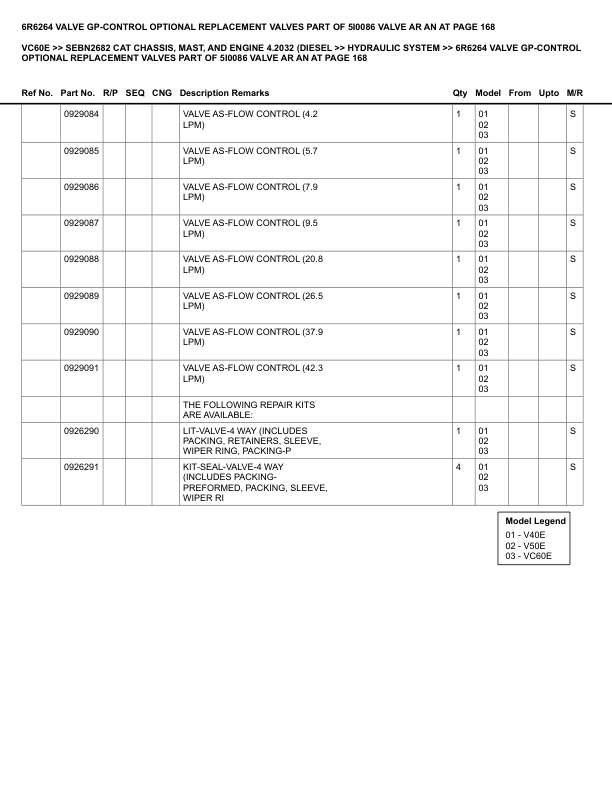 6R6264 VALVE GP-CONTROL OPTIONAL REPLACEMENT VALVES PART OF 5I0086 VALVE AR AN AT PAGE 168

VC60E >> SEBN2682 CAT CHASSIS, MAST, AND ENGINE 4.2032 (DIESEL >> HYDRAULIC SYSTEM >> 6R6264 VALVE GP-CONTROL OPTIONAL REPLACEMENT VALVES PART OF 5I0086 VALVE AR AN AT PAGE 168

| Ref No. | Part No. | R/P | SEQ | CNG | Description Remarks | Qty | Model | From | Upto | M/R |
|---|---|---|---|---|---|---|---|---|---|---|
| | 0929084 | | | | VALVE AS-FLOW CONTROL (4.2 LPM) | 1 | 01 02 03 | | | S |
| | 0929085 | | | | VALVE AS-FLOW CONTROL (5.7 LPM) | 1 | 01 02 03 | | | S |
| | 0929086 | | | | VALVE AS-FLOW CONTROL (7.9 LPM) | 1 | 01 02 03 | | | S |
| | 0929087 | | | | VALVE AS-FLOW CONTROL (9.5 LPM) | 1 | 01 02 03 | | | S |
| | 0929088 | | | | VALVE AS-FLOW CONTROL (20.8 LPM) | 1 | 01 02 03 | | | S |
| | 0929089 | | | | VALVE AS-FLOW CONTROL (26.5 LPM) | 1 | 01 02 03 | | | S |
| | 0929090 | | | | VALVE AS-FLOW CONTROL (37.9 LPM) | 1 | 01 02 03 | | | S |
| | 0929091 | | | | VALVE AS-FLOW CONTROL (42.3 LPM) | 1 | 01 02 03 | | | S |
| | | | | | THE FOLLOWING REPAIR KITS ARE AVAILABLE: | | | | | |
| | 0926290 | | | | LIT-VALVE-4 WAY (INCLUDES PACKING, RETAINERS, SLEEVE, WIPER RING, PACKING-P | 1 | 01 02 03 | | | S |
| | 0926291 | | | | KIT-SEAL-VALVE-4 WAY (INCLUDES PACKING-PREFORMED, PACKING, SLEEVE, WIPER RI | 4 | 01 02 03 | | | S |

Model Legend
01 - V40E
02 - V50E
03 - VC60E